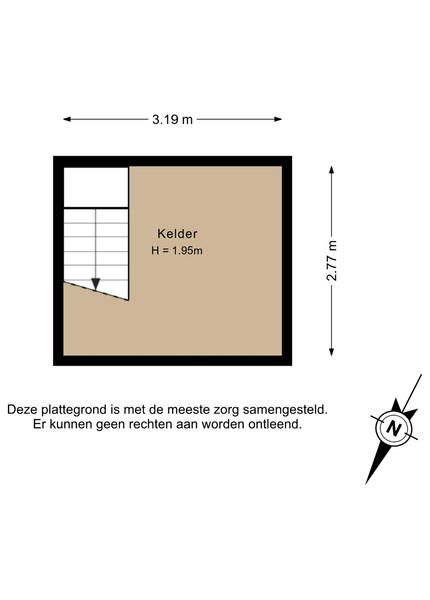 3.19 m

Kelder
H = 1.95m

2.77 m

Deze plattegrond is met de meeste zorg samengesteld.
Er kunnen geen rechten aan worden ontleend.

N